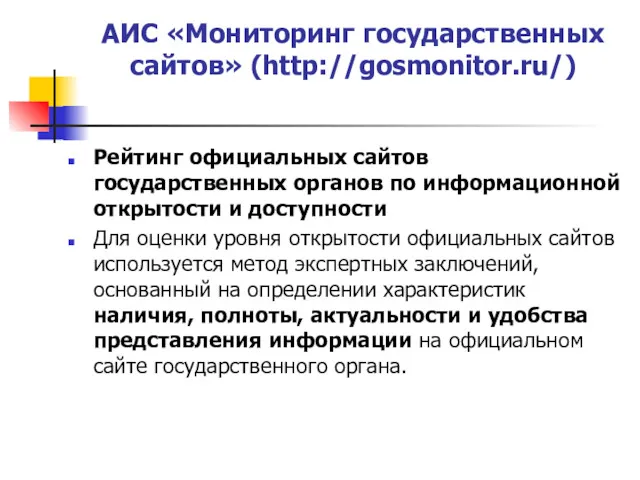 АИС «Мониторинг государственных сайтов» (http://gosmonitor.ru/)

Рейтинг официальных сайтов государственных органов по информационной открытости и доступности

Для оценки уровня открытости официальных сайтов используется метод экспертных заключений, основанный на определении характеристик наличия, полноты, актуальности и удобства представления информации на официальном сайте государственного органа.